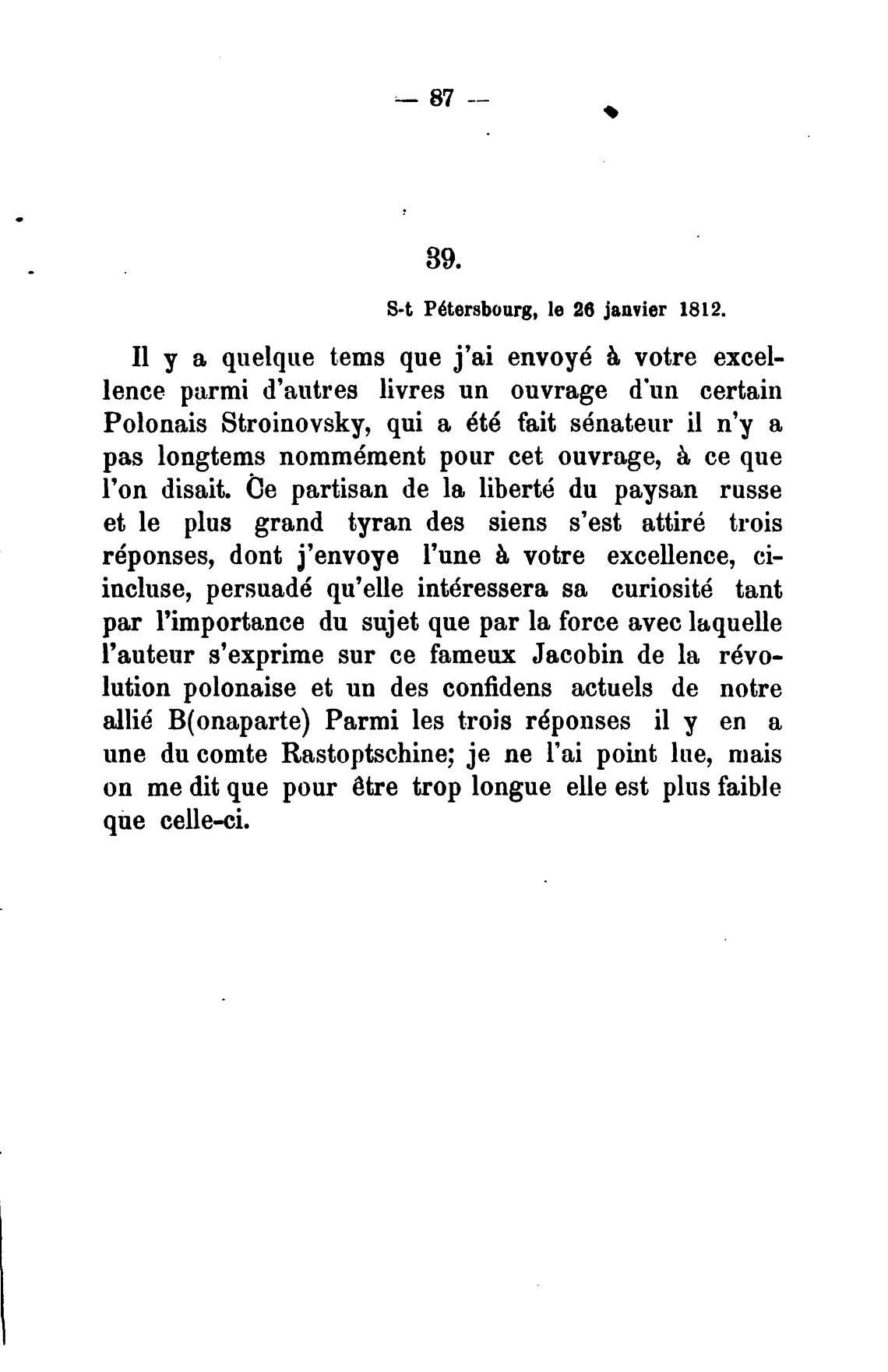 — 87 —

39.

S-t Pétersbourg, le 26 janvier 1812.

Il y a quelque tems que j'ai envoyé à votre excellence parmi d'autres livres un ouvrage d'un certain Polonais Stroinovsky, qui a été fait sénateur il n'y a pas longtems nommément pour cet ouvrage, à ce que l'on disait. Ce partisan de la liberté du paysan russe et le plus grand tyran des siens s'est attiré trois réponses, dont j'envoye l'une à votre excellence, ci-incluse, persuadé qu'elle intéressera sa curiosité tant par l'importance du sujet que par la force avec laquelle l'auteur s'exprime sur ce fameux Jacobin de la révolution polonaise et un des confidens actuels de notre allié B(onaparte) Parmi les trois réponses il y en a une du comte Rastoptschine; je ne l'ai point lue, mais on me dit que pour être trop longue elle est plus faible que celle-ci.